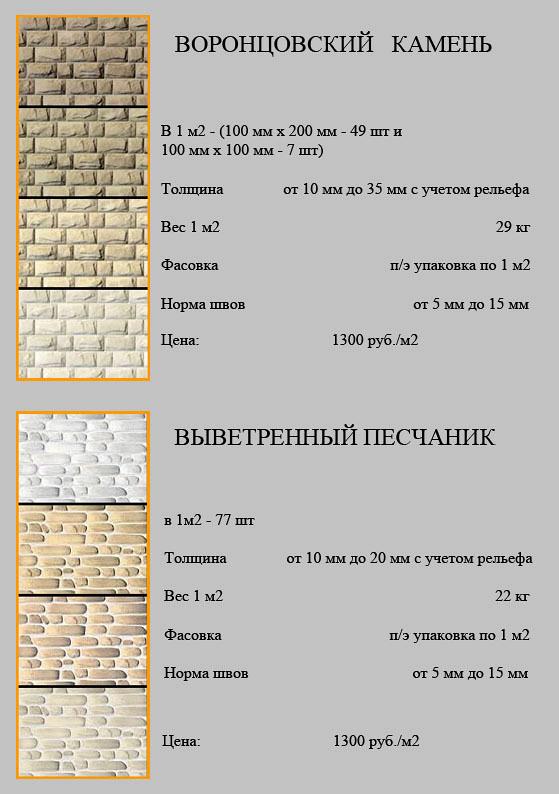 ВОРОНЦОВСКИЙ КАМЕНЬ

В 1 м2 - (100 мм х 200 мм - 49 шт и 100 мм х 100 мм - 7 шт)

Толщина от 10 мм до 35 мм с учетом рельефа

Вес 1 м2 29 кг

Фасовка п/э упаковка по 1 м2

Норма швов от 5 мм до 15 мм

Цена: 1300 руб./м2

ВЫВЕТРЕННЫЙ ПЕСЧАНИК

в 1м2 - 77 шт

Толщина от 10 мм до 20 мм с учетом рельефа

Вес 1 м2 22 кг

Фасовка п/э упаковка по 1 м2

Норма швов от 5 мм до 15 мм

Цена: 1300 руб./м2